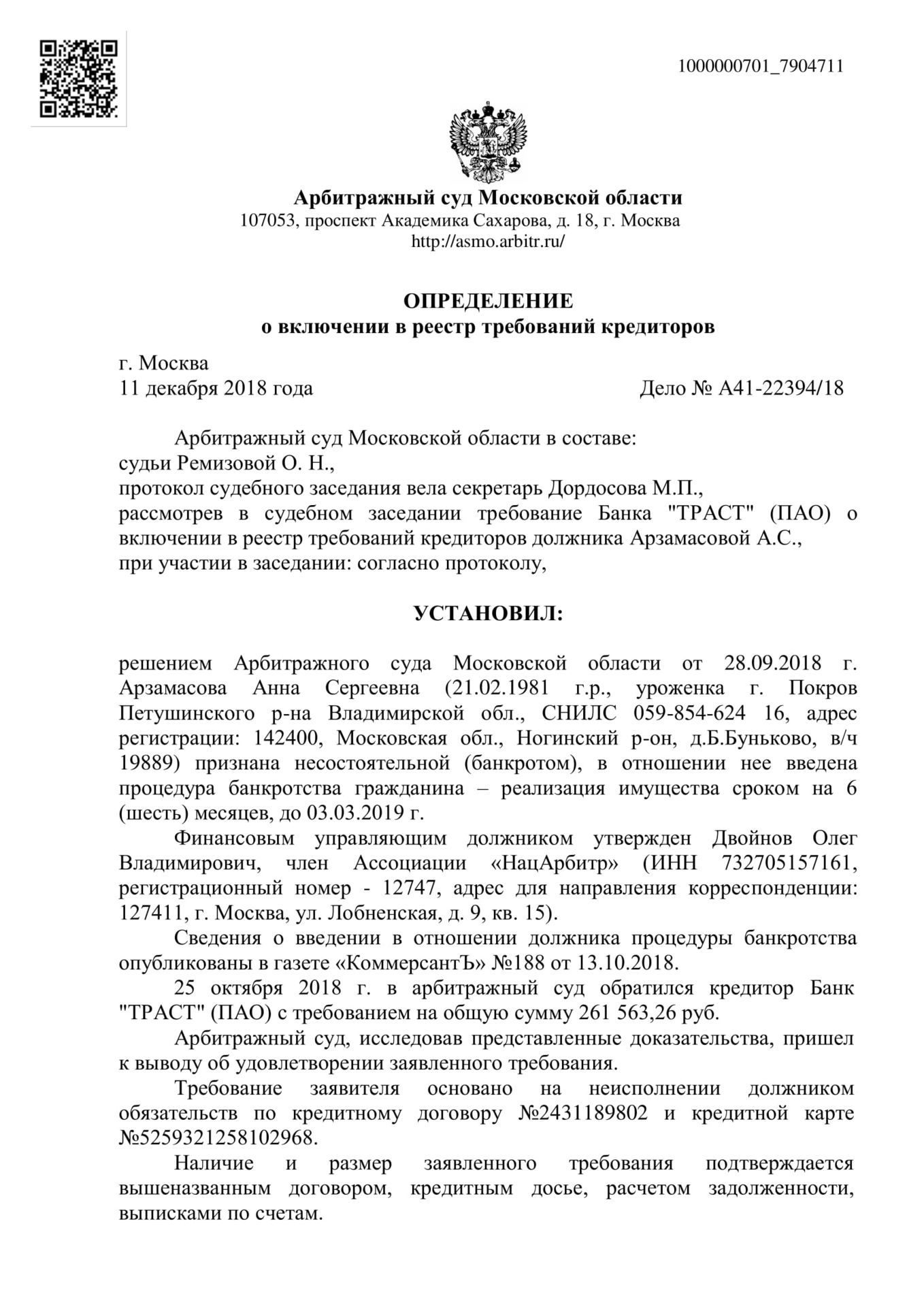 1000000701_7904711

Арбитражный суд Московской области
107053, проспект Академика Сахарова, д. 18, г. Москва
http://asmo.arbitr.ru/

ОПРЕДЕЛЕНИЕ
о включении в реестр требований кредиторов

г. Москва
11 декабря 2018 года

Дело № А41-22394/18

Арбитражный суд Московской области в составе:
судьи Ремизовой О. Н.,
протокол судебного заседания вела секретарь Дордосова М.П.,
рассмотрев в судебном заседании требование Банка "ТРАСТ" (ПАО) о включении в реестр требований кредиторов должника Арзамасовой А.С.,
при участии в заседании: согласно протоколу,

УСТАНОВИЛ:

решением Арбитражного суда Московской области от 28.09.2018 г. Арзамасова Анна Сергеевна (21.02.1981 г.р., уроженка г. Покров Петушинского р-на Владимирской обл., СНИЛС 059-854-624 16, адрес регистрации: 142400, Московская обл., Ногинский р-он, д.Б.Буньково, в/ч 19889) признана несостоятельной (банкротом), в отношении нее введена процедура банкротства гражданина – реализация имущества сроком на 6 (шесть) месяцев, до 03.03.2019 г.

Финансовым управляющим должником утвержден Двойнов Олег Владимирович, член Ассоциации «НацАрбитр» (ИНН 732705157161, регистрационный номер - 12747, адрес для направления корреспонденции: 127411, г. Москва, ул. Лобненская, д. 9, кв. 15).

Сведения о введении в отношении должника процедуры банкротства опубликованы в газете «КоммерсантЪ» №188 от 13.10.2018.

25 октября 2018 г. в арбитражный суд обратился кредитор Банк "ТРАСТ" (ПАО) с требованием на общую сумму 261 563,26 руб.

Арбитражный суд, исследовав представленные доказательства, пришел к выводу об удовлетворении заявленного требования.

Требование заявителя основано на неисполнении должником обязательств по кредитному договору №2431189802 и кредитной карте №5259321258102968.

Наличие и размер заявленного требования подтверждается вышеназванным договором, кредитным досье, расчетом задолженности, выписками по счетам.